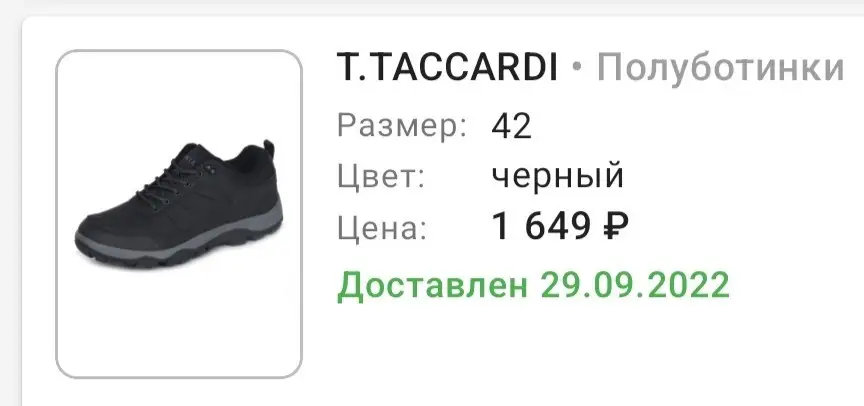 T.TACCARDI • Полуботинки

Размер: 42
Цвет: черный
Цена: 1 649 ₽

Доставлен 29.09.2022